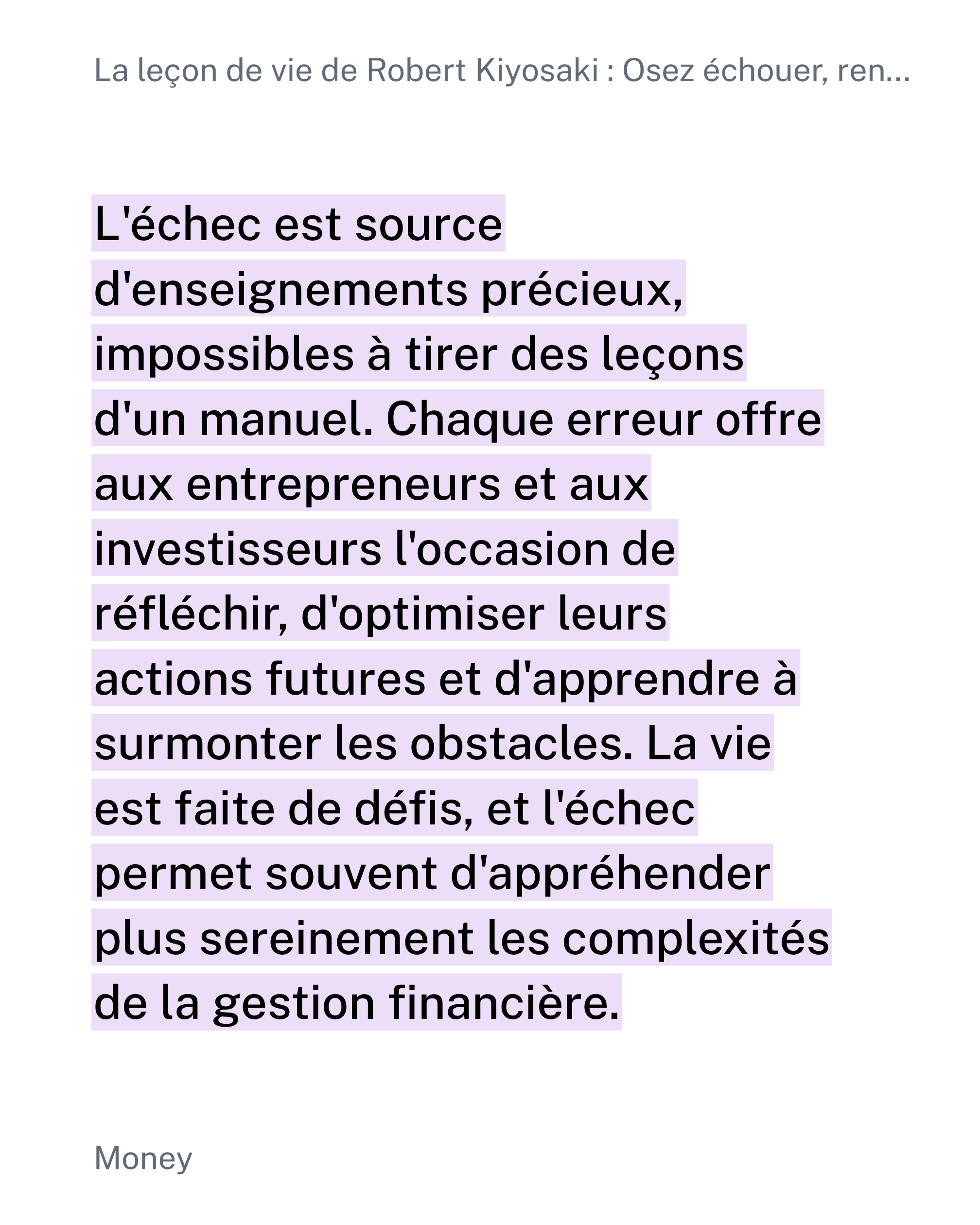 La leçon de vie de Robert Kiyosaki : Osez échouer, ren...

L'échec est source d'enseignements précieux, impossibles à tirer des leçons d'un manuel. Chaque erreur offre aux entrepreneurs et aux investisseurs l'occasion de réfléchir, d'optimiser leurs actions futures et d'apprendre à surmonter les obstacles. La vie est faite de défis, et l'échec permet souvent d'appréhender plus sereinement les complexités de la gestion financière.

Money